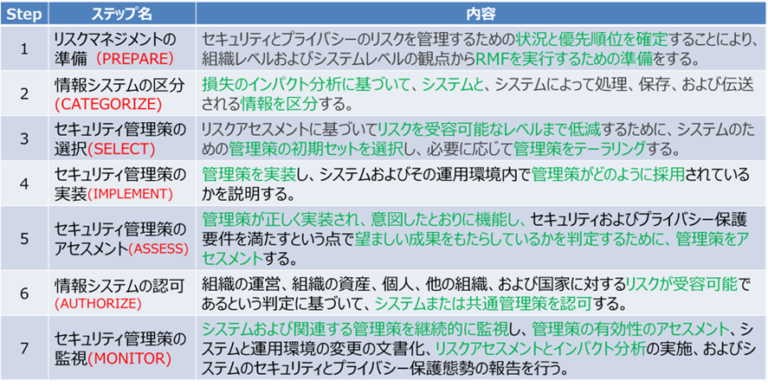 | Step | ステップ名 | 内容 |
|---|---|---|
| 1 | リスクマネジメントの準備（PREPARE） | セキュリティとプライバシーのリスクを管理するための状況と優先順位を確定することにより、組織レベルおよびシステムレベルの観点からRMFを実行するための準備をする。 |
| 2 | 情報システムの区分（CATEGORIZE） | 損失のインパクト分析に基づいて、システムと、システムによって処理、保存、および伝送される情報を区分する。 |
| 3 | セキュリティ管理策の選択（SELECT） | リスクアセスメントに基づいてリスクを受容可能なレベルまで低減するために、システムのための管理策の初期セットを選択し、必要に応じて管理策をテーラリングする。 |
| 4 | セキュリティ管理策の実装（IMPLEMENT） | 管理策を実装し、システムおよびその運用環境内で管理策がどのように採用されているかを説明する。 |
| 5 | セキュリティ管理策のアセスメント（ASSESS） | 管理策が正しく実装され、意図したとおりに機能し、セキュリティおよびプライバシー保護要件を満たすという点で望ましい成果をもたらしているかを判定するために、管理策をアセスメントする。 |
| 6 | 情報システムの認可（AUTHORIZE） | 組織の運営、組織の資産、個人、他の組織、および国家に対するリスクが受容可能であるという判定に基づいて、システムまたは共通管理策を認可する。 |
| 7 | セキュリティ管理策の監視（MONITOR） | システムおよび関連する管理策を継続的に監視し、管理策の有効性のアセスメント、システムと運用環境の変更の文書化、リスクアセスメントとインパクト分析の実施、およびシステムのセキュリティとプライバシー保護態勢の報告を行う。 |